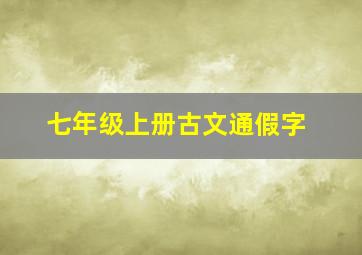 七年级上册古文通假字